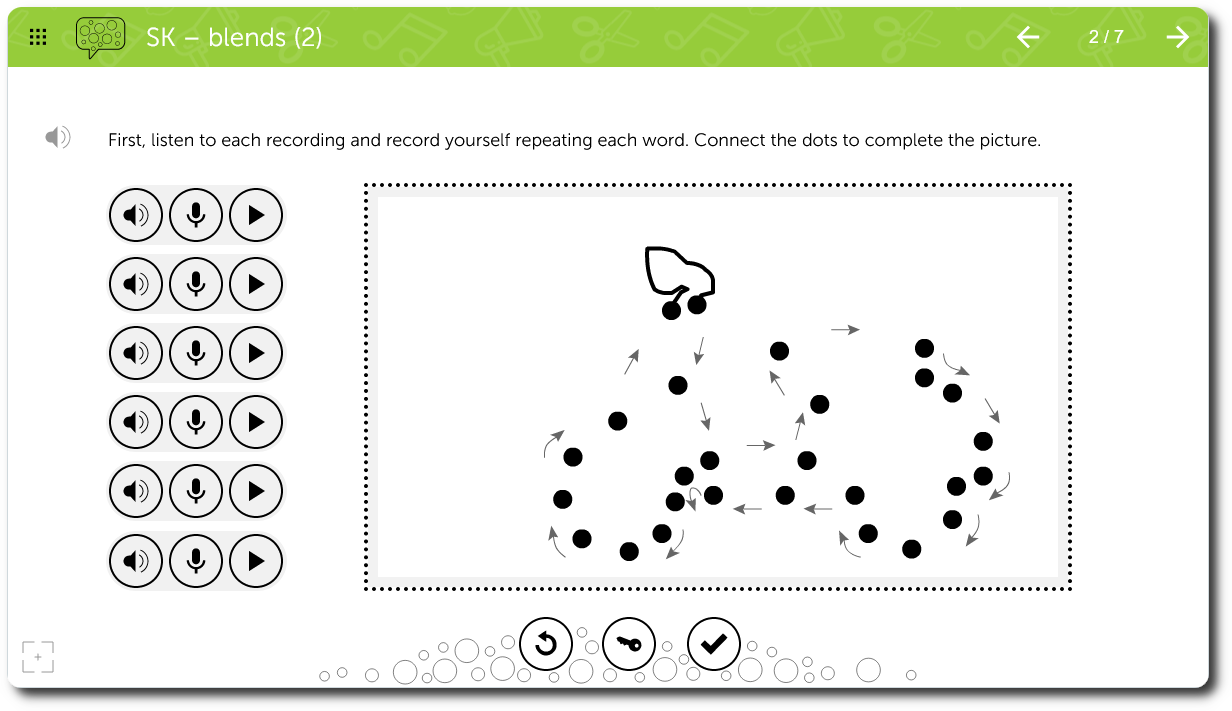 SK – blends (2)

2 / 7

First, listen to each recording and record yourself repeating each word. Connect the dots to complete the picture.